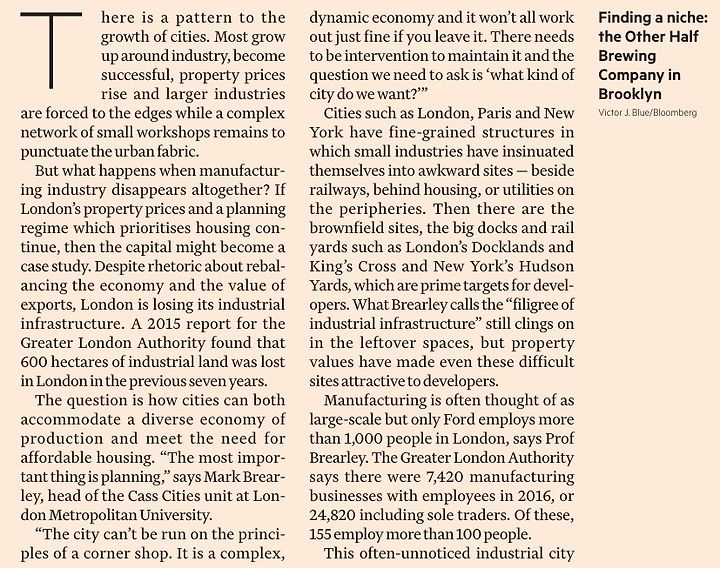 There is a pattern to the growth of cities. Most grow up around industry, become successful, property prices rise and larger industries are forced to the edges while a complex network of small workshops remains to punctuate the urban fabric.

But what happens when manufacturing industry disappears altogether? If London's property prices and a planning regime which prioritises housing continue, then the capital might become a case study. Despite rhetoric about rebalancing the economy and the value of exports, London is losing its industrial infrastructure. A 2015 report for the Greater London Authority found that 600 hectares of industrial land was lost in London in the previous seven years.

The question is how cities can both accommodate a diverse economy of production and meet the need for affordable housing. "The most important thing is planning," says Mark Brearley, head of the Cass Cities unit at London Metropolitan University.

"The city can't be run on the principles of a corner shop. It is a complex, dynamic economy and it won't all work out just fine if you leave it. There needs to be intervention to maintain it and the question we need to ask is 'what kind of city do we want?'"

Cities such as London, Paris and New York have fine-grained structures in which small industries have insinuated themselves into awkward sites — beside railways, behind housing, or utilities on the peripheries. Then there are the brownfield sites, the big docks and rail yards such as London's Docklands and King's Cross and New York's Hudson Yards, which are prime targets for developers. What Brearley calls the "filigree of industrial infrastructure" still clings on in the leftover spaces, but property values have made even these difficult sites attractive to developers.

Manufacturing is often thought of as large-scale but only Ford employs more than 1,000 people in London, says Prof Brearley. The Greater London Authority says there were 7,420 manufacturing businesses with employees in 2016, or 24,820 including sole traders. Of these, 155 employ more than 100 people.

This often-unnoticed industrial city

Finding a niche: the Other Half Brewing Company in Brooklyn

Victor J. Blue/Bloomberg